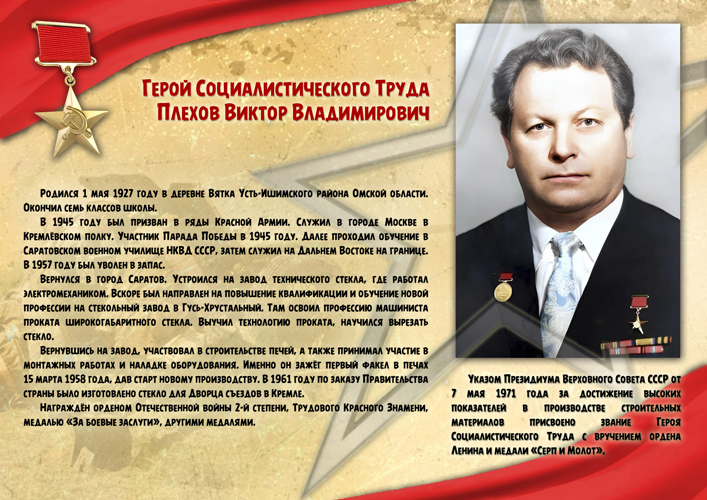 Герой Социалистического Труда
Плехов Виктор Владимирович

Родился 1 мая 1927 году в деревне Вятка Усть-Ишимского района Омской области. Окончил семь классов школы.

В 1945 году был призван в ряды Красной Армии. Служил в городе Москве в Кремлёвском полку. Участник Парада Победы в 1945 году. Далее проходил обучение в Саратовском военном училище НКВД СССР, затем служил на Дальнем Востоке на границе. В 1957 году был уволен в запас.

Вернулся в город Саратов. Устроился на завод технического стекла, где работал электромехаником. Вскоре был направлен на повышение квалификации и обучение новой профессии на стекольный завод в Гусь-Хрустальный. Там освоил профессию машиниста проката широкогабаритного стекла. Выучил технологию проката, научился вырезать стекло.

Вернувшись на завод, участвовал в строительстве печей, а также принимал участие в монтажных работах и наладке оборудования. Именно он зажёг первый факел в печах 15 марта 1958 года, дав старт новому производству. В 1961 году по заказу Правительства страны было изготовлено стекло для Дворца съездов в Кремле.

Награждён орденом Отечественной войны 2-й степени, Трудового Красного Знамени, медалью «За боевые заслуги», другими медалями.

Указом Президиума Верховного Совета СССР от 7 мая 1971 года за достижение высоких показателей в производстве строительных материалов присвоено звание Героя Социалистического Труда с вручением ордена Ленина и медали «Серп и Молот».